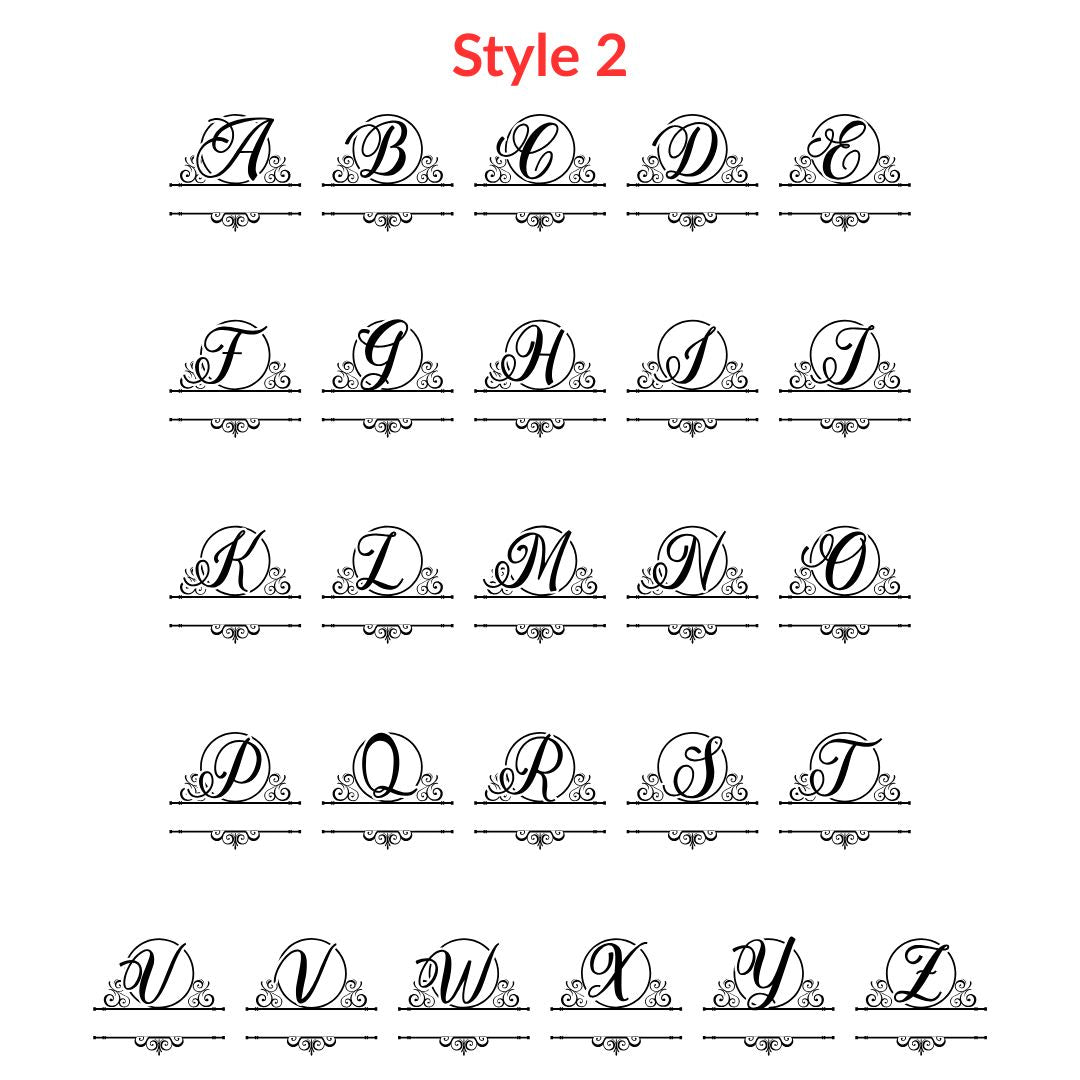 Style 2

A B C D E

F G H I J

K L M N O

P Q R S T

U V W X Y Z